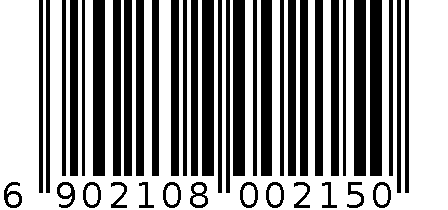 6 902108 002150